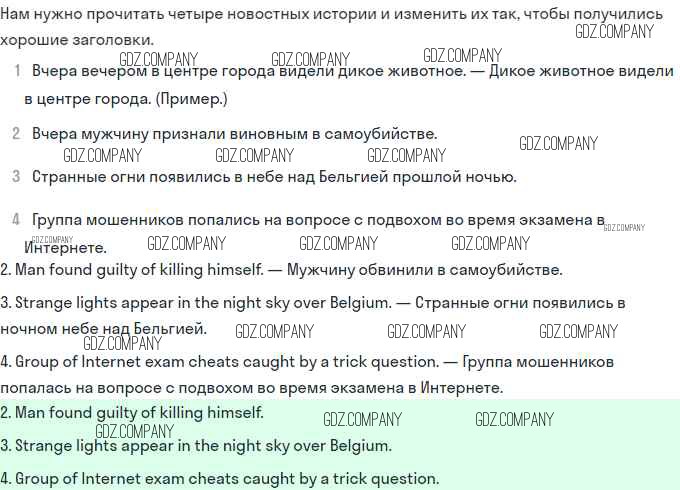 Нам нужно прочитать четыре новостных истории и изменить их так, чтобы получились хорошие заголовки.
GDZ.COMPANY
GDZ.COMPANY GDZ.COMPANY GDZ.COMPANY
1 Вчера вечером в центре города видели дикое животное. — Дикое животное видели в центре города. (Пример.)

2 Вчера мужчину признали виновным в самоубийстве.
GDZ.COMPANY
GDZ.COMPANY GDZ.COMPANY GDZ.COMPANY
3 Странные огни появились в небе над Бельгией прошлой ночью.

4 Группа мошенников попались на вопросе с подвохом во время экзамена в Интернете.
GDZ.COMPANY
GDZ.COMPANY GDZ.COMPANY GDZ.COMPANY GDZ.COMPANY

2. Man found guilty of killing himself. — Мужчину обвинили в самоубийстве.

3. Strange lights appear in the night sky over Belgium. — Странные огни появились в ночном небе над Бельгией.
GDZ.COMPANY GDZ.COMPANY GDZ.COMPANY GDZ.COMPANY

4. Group of Internet exam cheats caught by a trick question. — Группа мошенников попалась на вопросе с подвохом во время экзамена в Интернете.

2. Man found guilty of killing himself.
GDZ.COMPANY GDZ.COMPANY GDZ.COMPANY

3. Strange lights appear in the night sky over Belgium.

4. Group of Internet exam cheats caught by a trick question.